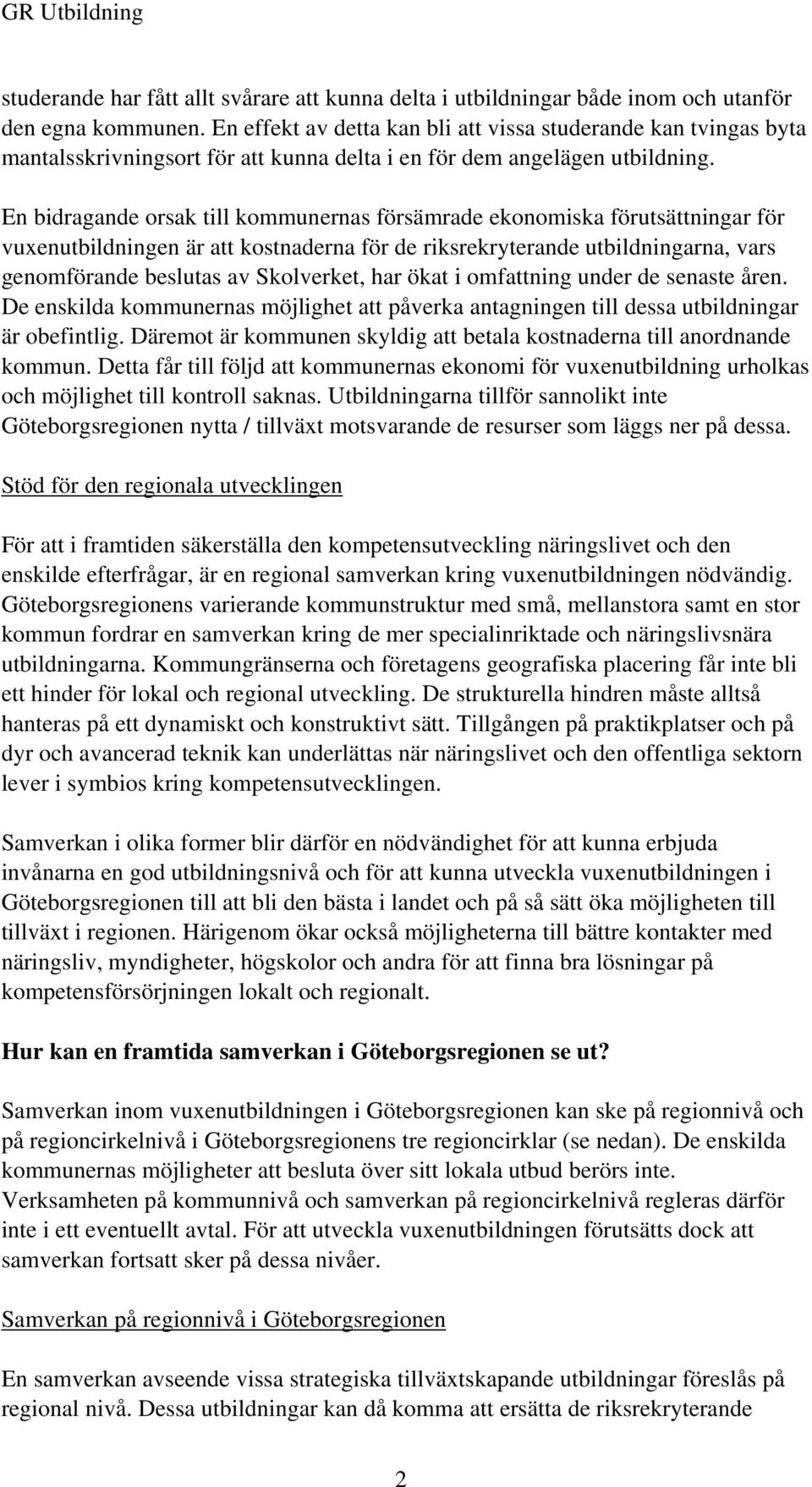 GR Utbildning

studerande har fått allt svårare att kunna delta i utbildningar både inom och utanför den egna kommunen. En effekt av detta kan bli att vissa studerande kan tvingas byta mantalsskrivningsort för att kunna delta i en för dem angelägen utbildning.

En bidragande orsak till kommunernas försämrade ekonomiska förutsättningar för vuxenutbildningen är att kostnaderna för de riksrekryterande utbildningarna, vars genomförande beslutas av Skolverket, har ökat i omfattning under de senaste åren. De enskilda kommunernas möjlighet att påverka antagningen till dessa utbildningar är obefintlig. Däremot är kommunen skyldig att betala kostnaderna till anordnande kommun. Detta får till följd att kommunernas ekonomi för vuxenutbildning urholkas och möjlighet till kontroll saknas. Utbildningarna tillför sannolikt inte Göteborgsregionen nytta / tillväxt motsvarande de resurser som läggs ner på dessa.

Stöd för den regionala utvecklingen

För att i framtiden säkerställa den kompetensutveckling näringslivet och den enskilde efterfrågar, är en regional samverkan kring vuxenutbildningen nödvändig. Göteborgsregionens varierande kommunstruktur med små, mellanstora samt en stor kommun fordrar en samverkan kring de mer specialinriktade och näringslivsnära utbildningarna. Kommungränserna och företagens geografiska placering får inte bli ett hinder för lokal och regional utveckling. De strukturella hindren måste alltså hanteras på ett dynamiskt och konstruktivt sätt. Tillgången på praktikplatser och på dyr och avancerad teknik kan underlättas när näringslivet och den offentliga sektorn lever i symbios kring kompetensutvecklingen.

Samverkan i olika former blir därför en nödvändighet för att kunna erbjuda invånarna en god utbildningsnivå och för att kunna utveckla vuxenutbildningen i Göteborgsregionen till att bli den bästa i landet och på så sätt öka möjligheten till tillväxt i regionen. Härigenom ökar också möjligheterna till bättre kontakter med näringsliv, myndigheter, högskolor och andra för att finna bra lösningar på kompetensförsörjningen lokalt och regionalt.

Hur kan en framtida samverkan i Göteborgsregionen se ut?

Samverkan inom vuxenutbildningen i Göteborgsregionen kan ske på regionnivå och på regioncirkelnivå i Göteborgsregionens tre regioncirklar (se nedan). De enskilda kommunernas möjligheter att besluta över sitt lokala utbud berörs inte. Verksamheten på kommunnivå och samverkan på regioncirkelnivå regleras därför inte i ett eventuellt avtal. För att utveckla vuxenutbildningen förutsätts dock att samverkan fortsatt sker på dessa nivåer.

Samverkan på regionnivå i Göteborgsregionen

En samverkan avseende vissa strategiska tillväxtskapande utbildningar föreslås på regional nivå. Dessa utbildningar kan då komma att ersätta de riksrekryterande

2